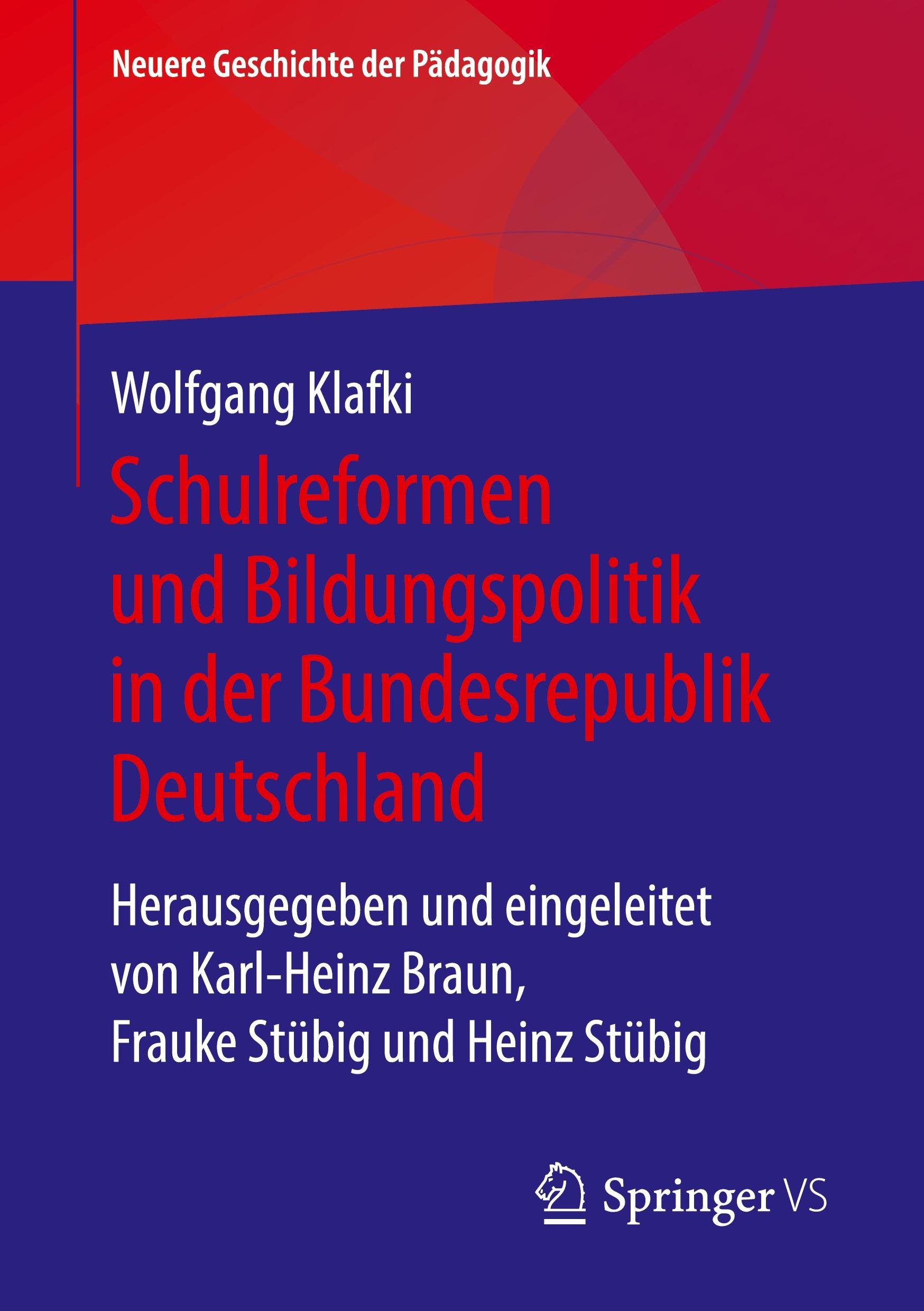 Neuere Geschichte der Pädagogik

Wolfgang Klafki

Schulreformen und Bildungspolitik in der Bundesrepublik Deutschland

Herausgegeben und eingeleitet von Karl-Heinz Braun, Frauke Stübig und Heinz Stübig

Springer VS